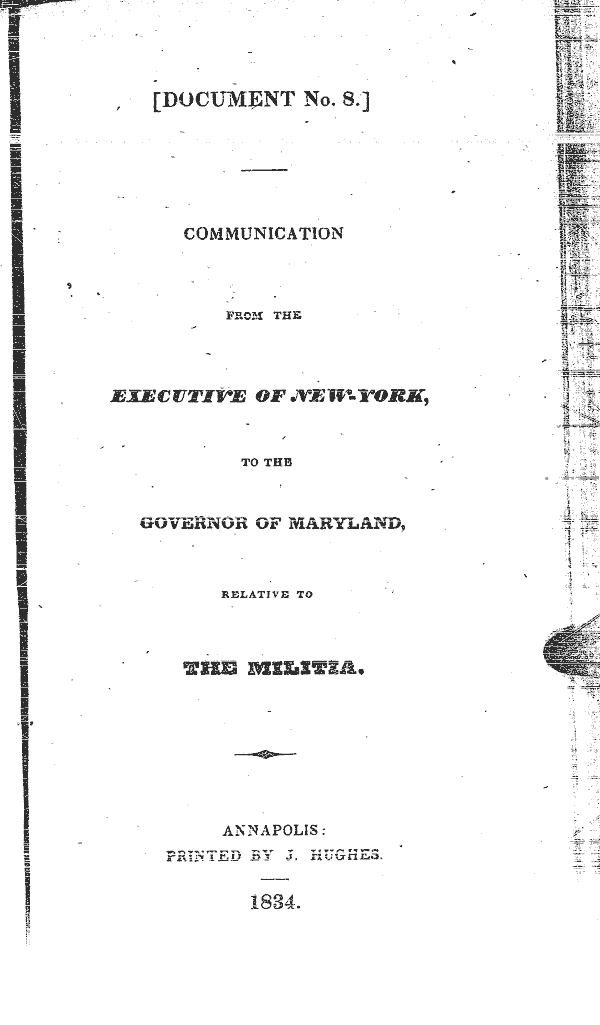 [DOCUMENT No. 8.]

COMMUNICATION

FROM THE

EXECUTIVE OF NEW-YORK,

TO THE

GOVERNOR OF MARYLAND,

RELATIVE TO

THE MILITIA.

ANNAPOLIS:
PRINTED BY J. HUGHES.

1834.